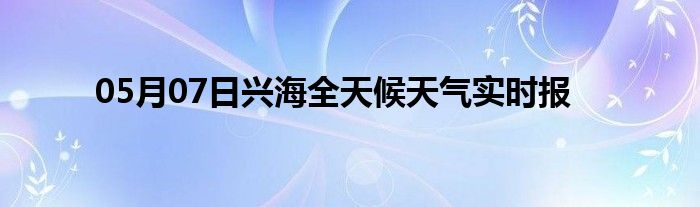 05月07日兴海全天候天气实时报